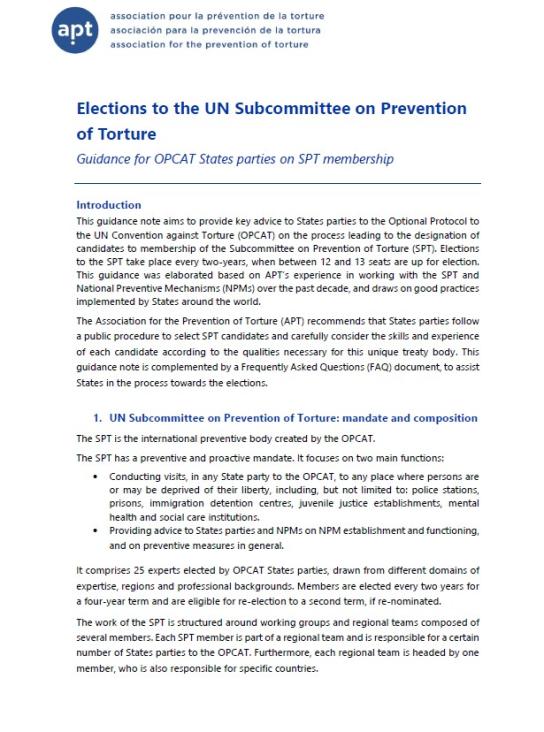 apt

association pour la prévention de la torture
asociación para la prevención de la tortura
association for the prevention of torture

Elections to the UN Subcommittee on Prevention of Torture

Guidance for OPCAT States parties on SPT membership

Introduction

This guidance note aims to provide key advice to States parties to the Optional Protocol to the UN Convention against Torture (OPCAT) on the process leading to the designation of candidates to membership of the Subcommittee on Prevention of Torture (SPT). Elections to the SPT take place every two-years, when between 12 and 13 seats are up for election. This guidance was elaborated based on APT's experience in working with the SPT and National Preventive Mechanisms (NPMs) over the past decade, and draws on good practices implemented by States around the world.

The Association for the Prevention of Torture (APT) recommends that States parties follow a public procedure to select SPT candidates and carefully consider the skills and experience of each candidate according to the qualities necessary for this unique treaty body. This guidance note is complemented by a Frequently Asked Questions (FAQ) document, to assist States in the process towards the elections.

1. UN Subcommittee on Prevention of Torture: mandate and composition

The SPT is the international preventive body created by the OPCAT.

The SPT has a preventive and proactive mandate. It focuses on two main functions:

• Conducting visits, in any State party to the OPCAT, to any place where persons are or may be deprived of their liberty, including, but not limited to: police stations, prisons, immigration detention centres, juvenile justice establishments, mental health and social care institutions.
• Providing advice to States parties and NPMs on NPM establishment and functioning, and on preventive measures in general.

It comprises 25 experts elected by OPCAT States parties, drawn from different domains of expertise, regions and professional backgrounds. Members are elected every two years for a four-year term and are eligible for re-election to a second term, if re-nominated.

The work of the SPT is structured around working groups and regional teams composed of several members. Each SPT member is part of a regional team and is responsible for a certain number of States parties to the OPCAT. Furthermore, each regional team is headed by one member, who is also responsible for specific countries.